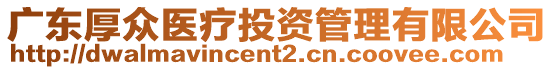 广东厚众医疗投资管理有限公司
http://dwalmavincent2.cn.coovee.com